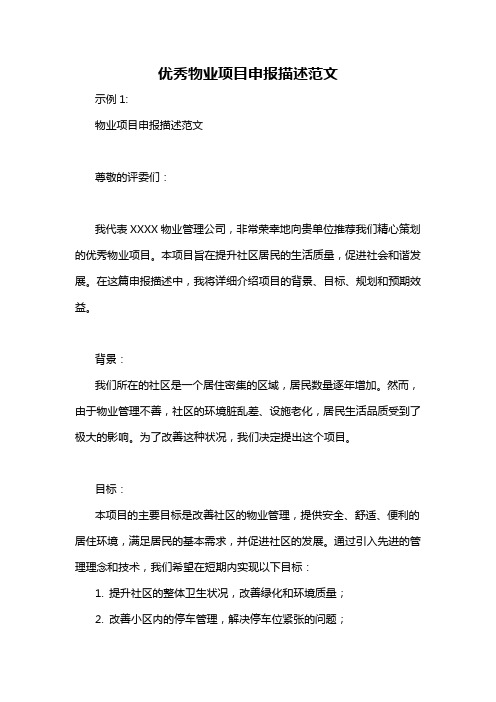 优秀物业项目申报描述范文

示例 1:

物业项目申报描述范文

尊敬的评委们：

我代表 XXXX 物业管理公司，非常荣幸地向贵单位推荐我们精心策划的优秀物业项目。本项目旨在提升社区居民的生活质量，促进社会和谐发展。在这篇申报描述中，我将详细介绍项目的背景、目标、规划和预期效益。

背景：

我们所在的社区是一个居住密集的区域，居民数量逐年增加。然而，由于物业管理不善，社区的环境脏乱差、设施老化，居民生活品质受到了极大的影响。为了改善这种状况，我们决定提出这个项目。

目标：

本项目的主要目标是改善社区的物业管理，提供安全、舒适、便利的居住环境，满足居民的基本需求，并促进社区的发展。通过引入先进的管理理念和技术，我们希望在短期内实现以下目标：

1. 提升社区的整体卫生状况，改善绿化和环境质量；

2. 改善小区内的停车管理，解决停车位紧张的问题；